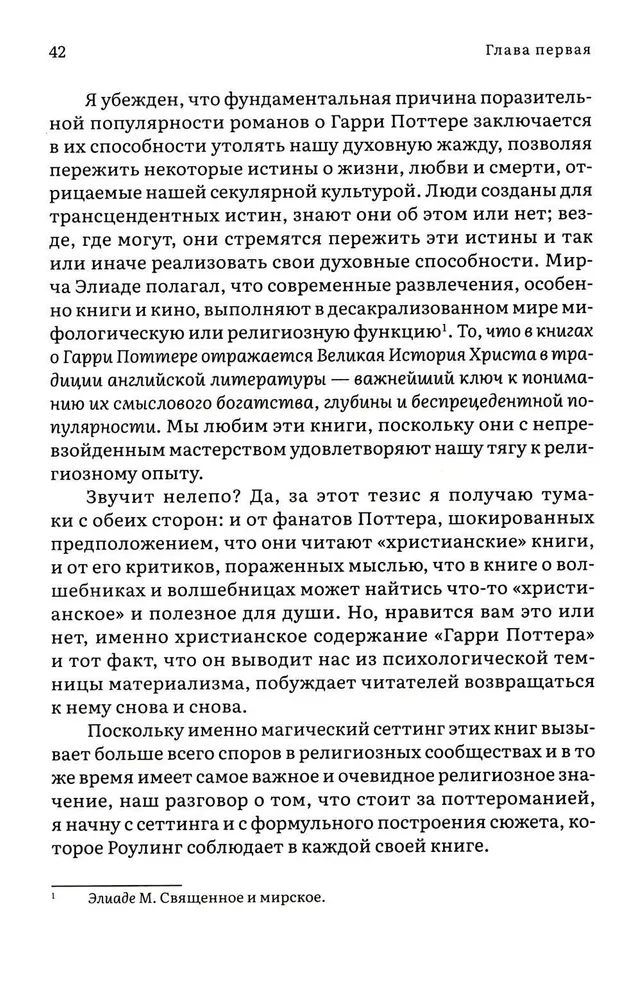 42 Глава первая

Я убежден, что фундаментальная причина поразительной популярности романов о Гарри Поттере заключается в их способности утолять нашу духовную жажду, позволяя пережить некоторые истины о жизни, любви и смерти, отрицаемые нашей секулярной культурой. Люди созданы для трансцендентных истин, знают они об этом или нет; везде, где могут, они стремятся пережить эти истины и так или иначе реализовать свои духовные способности. Мирча Элиаде полагал, что современные развлечения, особенно книги и кино, выполняют в десакрализованном мире мифологическую или религиозную функцию$^1$. То, что в книгах о Гарри Поттере отражается Великая История Христа в традиции английской литературы — важнейший ключ к пониманию их смыслового богатства, глубины и беспрецедентной популярности. Мы любим эти книги, поскольку они с непревзойденным мастерством удовлетворяют нашу тягу к религиозному опыту.

Звучит нелепо? Да, за этот тезис я получаю тумаки с обеих сторон: и от фанатов Поттера, шокированных предположением, что они читают «христианские» книги, и от его критиков, пораженных мыслью, что в книге о волшебниках и волшебницах может найтись что-то «христианское» и полезное для души. Но, нравится вам это или нет, именно христианское содержание «Гарри Поттера» и тот факт, что он выводит нас из психологической темницы материализма, побуждает читателей возвращаться к нему снова и снова.

Поскольку именно магический сеттинг этих книг вызывает больше всего споров в религиозных сообществах и в то же время имеет самое важное и очевидное религиозное значение, наш разговор о том, что стоит за поттероманией, я начну с сеттинга и с формульного построения сюжета, которое Роулинг соблюдает в каждой своей книге.

$^1$ Элиаде М. Священное и мирское.